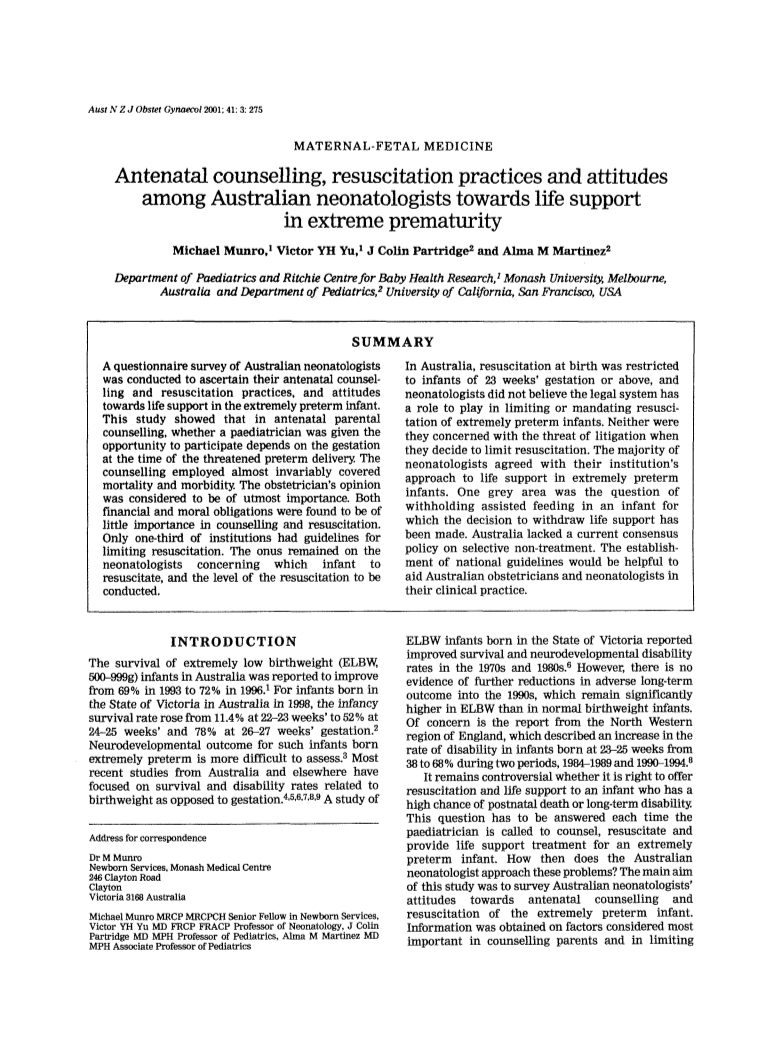 Aust N Z J Obstet Gynaecol 2001; 41: 3: 275

MATERNAL-FETAL MEDICINE

Antenatal counselling, resuscitation practices and attitudes among Australian neonatologists towards life support in extreme prematurity

Michael Munro,$^1$ Victor YH Yu,$^1$ J Colin Partridge$^2$ and Alma M Martinez$^2$

Department of Paediatrics and Ritchie Centre for Baby Health Research,$^1$ Monash University, Melbourne, Australia and Department of Pediatrics,$^2$ University of California, San Francisco, USA

SUMMARY

A questionnaire survey of Australian neonatologists was conducted to ascertain their antenatal counselling and resuscitation practices, and attitudes towards life support in the extremely preterm infant. This study showed that in antenatal parental counselling, whether a paediatrician was given the opportunity to participate depends on the gestation at the time of the threatened preterm delivery. The counselling employed almost invariably covered mortality and morbidity. The obstetrician's opinion was considered to be of utmost importance. Both financial and moral obligations were found to be of little importance in counselling and resuscitation. Only one-third of institutions had guidelines for limiting resuscitation. The onus remained on the neonatologists concerning which infant to resuscitate, and the level of the resuscitation to be conducted.

In Australia, resuscitation at birth was restricted to infants of 23 weeks' gestation or above, and neonatologists did not believe the legal system has a role to play in limiting or mandating resuscitation of extremely preterm infants. Neither were they concerned with the threat of litigation when they decide to limit resuscitation. The majority of neonatologists agreed with their institution's approach to life support in extremely preterm infants. One grey area was the question of withholding assisted feeding in an infant for which the decision to withdraw life support has been made. Australia lacked a current consensus policy on selective non-treatment. The establishment of national guidelines would be helpful to aid Australian obstetricians and neonatologists in their clinical practice.

INTRODUCTION

The survival of extremely low birthweight (ELBW, 500–999g) infants in Australia was reported to improve from 69% in 1993 to 72% in 1996.$^1$ For infants born in the State of Victoria in Australia in 1998, the infancy survival rate rose from 11.4% at 22–23 weeks' to 52% at 24–25 weeks' and 78% at 26–27 weeks' gestation.$^2$ Neurodevelopmental outcome for such infants born extremely preterm is more difficult to assess.$^3$ Most recent studies from Australia and elsewhere have focused on survival and disability rates related to birthweight as opposed to gestation.$^{4,5,6,7,8,9}$ A study of

Address for correspondence

Dr M Munro
Newborn Services, Monash Medical Centre
246 Clayton Road
Clayton
Victoria 3168 Australia

Michael Munro MRCP MRCPCH Senior Fellow in Newborn Services, Victor YH Yu MD FRCP FRACP Professor of Neonatology, J Colin Partridge MD MPH Professor of Pediatrics, Alma M Martinez MD MPH Associate Professor of Pediatrics

ELBW infants born in the State of Victoria reported improved survival and neurodevelopmental disability rates in the 1970s and 1980s.$^6$ However, there is no evidence of further reductions in adverse long-term outcome into the 1990s, which remain significantly higher in ELBW than in normal birthweight infants. Of concern is the report from the North Western region of England, which described an increase in the rate of disability in infants born at 23–25 weeks from 38 to 68% during two periods, 1984–1989 and 1990–1994.$^8$

It remains controversial whether it is right to offer resuscitation and life support to an infant who has a high chance of postnatal death or long-term disability. This question has to be answered each time the paediatrician is called to counsel, resuscitate and provide life support treatment for an extremely preterm infant. How then does the Australian neonatologist approach these problems? The main aim of this study was to survey Australian neonatologists' attitudes towards antenatal counselling and resuscitation of the extremely preterm infant. Information was obtained on factors considered most important in counselling parents and in limiting